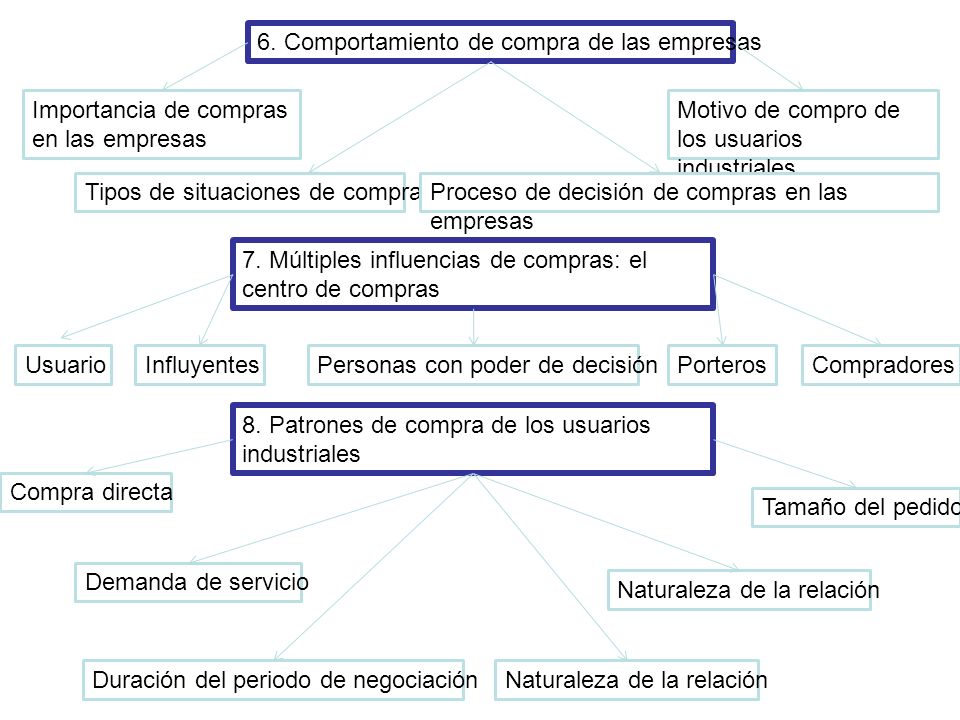 6. Comportamiento de compra de las empresas

Importancia de compras en las empresas

Motivo de compro de los usuarios industriales

Tipos de situaciones de compra

Proceso de decisión de compras en las empresas

7. Múltiples influencias de compras: el centro de compras

Usuario

Influyentes

Personas con poder de decisión

Porteros

Compradores

8. Patrones de compra de los usuarios industriales

Compra directa

Tamaño del pedido

Demanda de servicio

Naturaleza de la relación

Duración del periodo de negociación

Naturaleza de la relación